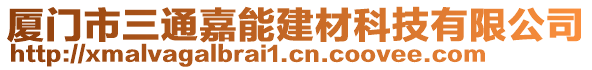 厦门市三通嘉能建材科技有限公司
http://xmalvagalbrai1.cn.coovee.com